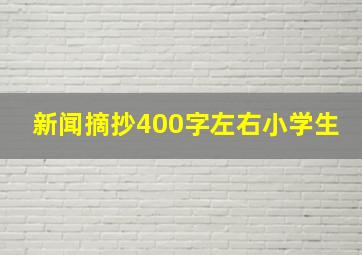 新闻摘抄400字左右小学生